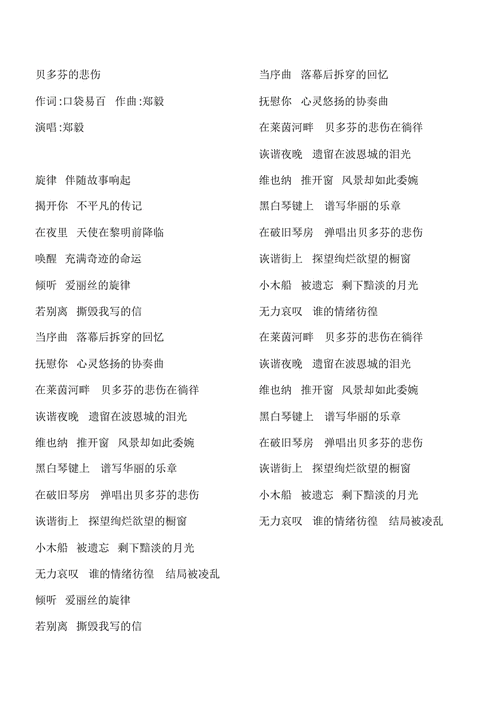 贝多芬的悲伤

作词:口袋易百　作曲:郑毅

演唱:郑毅

旋律　伴随故事响起

揭开你　不平凡的传记

在夜里　天使在黎明前降临

唤醒　充满奇迹的命运

倾听　爱丽丝的旋律

若别离　撕毁我写的信

当序曲　落幕后拆穿的回忆

抚慰你　心灵悠扬的协奏曲

在莱茵河畔　贝多芬的悲伤在徜徉

诙谐夜晚　遗留在波恩城的泪光

维也纳　推开窗　风景却如此委婉

黑白琴键上　谱写华丽的乐章

在破旧琴房　弹唱出贝多芬的悲伤

诙谐街上　探望绚烂欲望的橱窗

小木船　被遗忘　剩下黯淡的月光

无力哀叹　谁的情绪彷徨　结局被凌乱

倾听　爱丽丝的旋律

若别离　撕毁我写的信

当序曲　落幕后拆穿的回忆

抚慰你　心灵悠扬的协奏曲

在莱茵河畔　贝多芬的悲伤在徜徉

诙谐夜晚　遗留在波恩城的泪光

维也纳　推开窗　风景却如此委婉

黑白琴键上　谱写华丽的乐章

在破旧琴房　弹唱出贝多芬的悲伤

诙谐街上　探望绚烂欲望的橱窗

小木船　被遗忘　剩下黯淡的月光

无力哀叹　谁的情绪彷徨

在莱茵河畔　贝多芬的悲伤在徜徉

诙谐夜晚　遗留在波恩城的泪光

维也纳　推开窗　风景却如此委婉

黑白琴键上　谱写华丽的乐章

在破旧琴房　弹唱出贝多芬的悲伤

诙谐街上　探望绚烂欲望的橱窗

小木船　被遗忘　剩下黯淡的月光

无力哀叹　谁的情绪彷徨　结局被凌乱